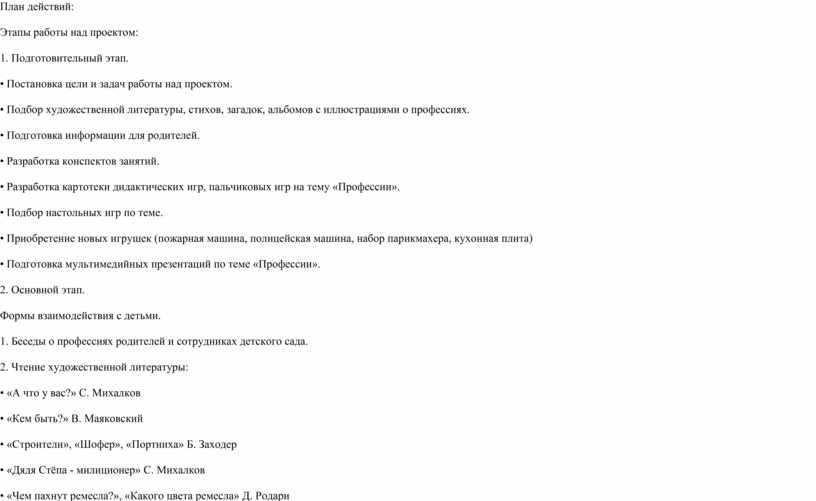 План действий:

Этапы работы над проектом:

1. Подготовительный этап.

• Постановка цели и задач работы над проектом.

• Подбор художественной литературы, стихов, загадок, альбомов с иллюстрациями о профессиях.

• Подготовка информации для родителей.

• Разработка конспектов занятий.

• Разработка картотеки дидактических игр, пальчиковых игр на тему «Профессии».

• Подбор настольных игр по теме.

• Приобретение новых игрушек (пожарная машина, полицейская машина, набор парикмахера, кухонная плита)

• Подготовка мультимедийных презентаций по теме «Профессии».

2. Основной этап.

Формы взаимодействия с детьми.

1. Беседы о профессиях родителей и сотрудниках детского сада.

2. Чтение художественной литературы:

• «А что у вас?» С. Михалков

• «Кем быть?» В. Маяковский

• «Строители», «Шофер», «Портниха» Б. Заходер

• «Дядя Стёпа - милиционер» С. Михалков

• «Чем пахнут ремесла?», «Какого цвета ремесла» Д. Родари